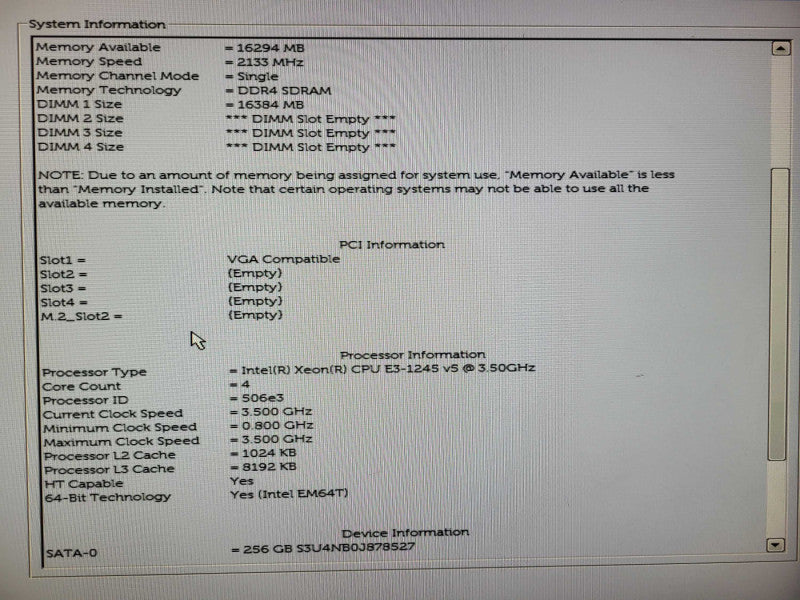 System Information

Memory Available = 16294 MB
Memory Speed = 2133 MHz
Memory Channel Mode = Single
Memory Technology = DDR4 SDRAM
DIMM 1 Size = 16384 MB
DIMM 2 Size *** DIMM Slot Empty ***
DIMM 3 Size *** DIMM Slot Empty ***
DIMM 4 Size *** DIMM Slot Empty ***

NOTE: Due to an amount of memory being assigned for system use, "Memory Available" is less than "Memory Installed". Note that certain operating systems may not be able to use all the available memory.

PCI Information

Slot1 = VGA Compatible
Slot2 = (Empty)
Slot3 = (Empty)
Slot4 = (Empty)
M.2_Slot2 = (Empty)

Processor Information

Processor Type = Intel(R) Xeon(R) CPU E3-1245 v5 @ 3.50GHz
Core Count = 4
Processor ID = 506e3
Current Clock Speed = 3.500 GHz
Minimum Clock Speed = 0.800 GHz
Maximum Clock Speed = 3.500 GHz
Processor L2 Cache = 1024 KB
Processor L3 Cache = 8192 KB
HT Capable Yes
64-Bit Technology Yes (Intel EM64T)

Device Information

SATA-0 = 256 GB S3U4NB0J878527